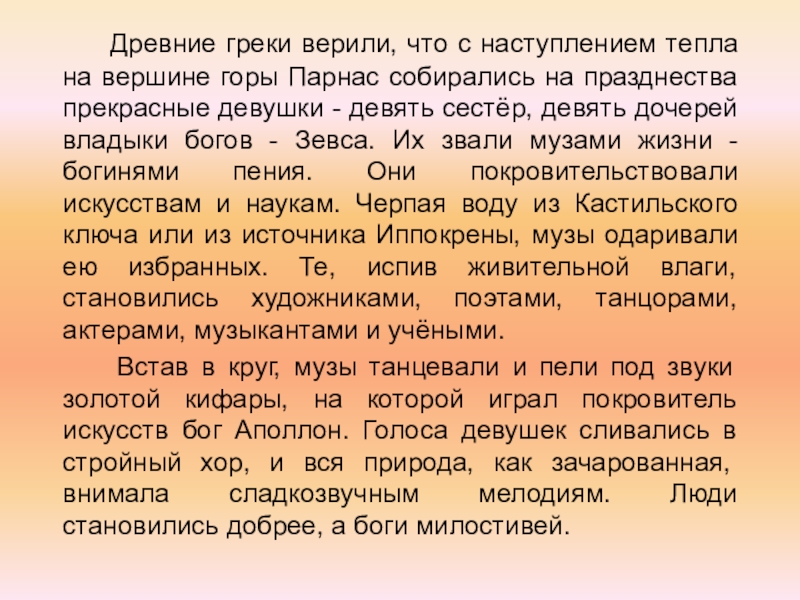 Древние греки верили, что с наступлением тепла на вершине горы Парнас собирались на празднества прекрасные девушки - девять сестёр, девять дочерей владыки богов - Зевса. Их звали музами жизни - богинями пения. Они покровительствовали искусствам и наукам. Черпая воду из Кастильского ключа или из источника Иппокрены, музы одаривали ею избранных. Те, испив живительной влаги, становились художниками, поэтами, танцорами, актерами, музыкантами и учёными.

Встав в круг, музы танцевали и пели под звуки золотой кифары, на которой играл покровитель искусств бог Аполлон. Голоса девушек сливались в стройный хор, и вся природа, как зачарованная, внимала сладкозвучным мелодиям. Люди становились добрее, а боги милостивей.